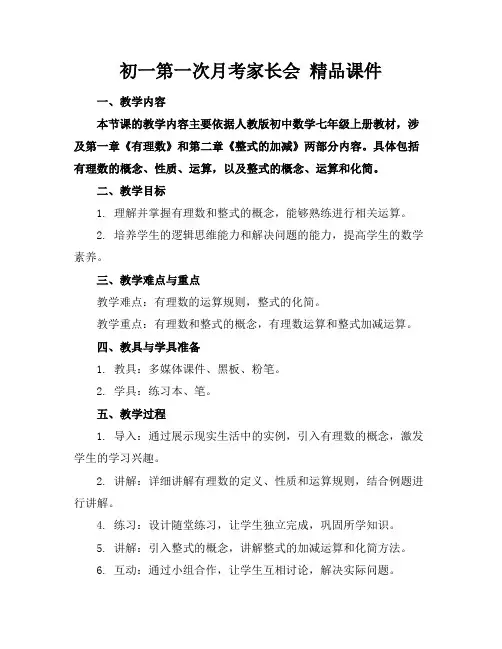 初一第一次月考家长会 精品课件

一、教学内容

本节课的教学内容主要依据人教版初中数学七年级上册教材，涉及第一章《有理数》和第二章《整式的加减》两部分内容。具体包括有理数的概念、性质、运算，以及整式的概念、运算和化简。

二、教学目标

1. 理解并掌握有理数和整式的概念，能够熟练进行相关运算。

2. 培养学生的逻辑思维能力和解决问题的能力，提高学生的数学素养。

三、教学难点与重点

教学难点：有理数的运算规则，整式的化简。

教学重点：有理数和整式的概念，有理数运算和整式加减运算。

四、教具与学具准备

1. 教具：多媒体课件、黑板、粉笔。

2. 学具：练习本、笔。

五、教学过程

1. 导入：通过展示现实生活中的实例，引入有理数的概念，激发学生的学习兴趣。

2. 讲解：详细讲解有理数的定义、性质和运算规则，结合例题进行讲解。

4. 练习：设计随堂练习，让学生独立完成，巩固所学知识。

5. 讲解：引入整式的概念，讲解整式的加减运算和化简方法。

6. 互动：通过小组合作，让学生互相讨论，解决实际问题。